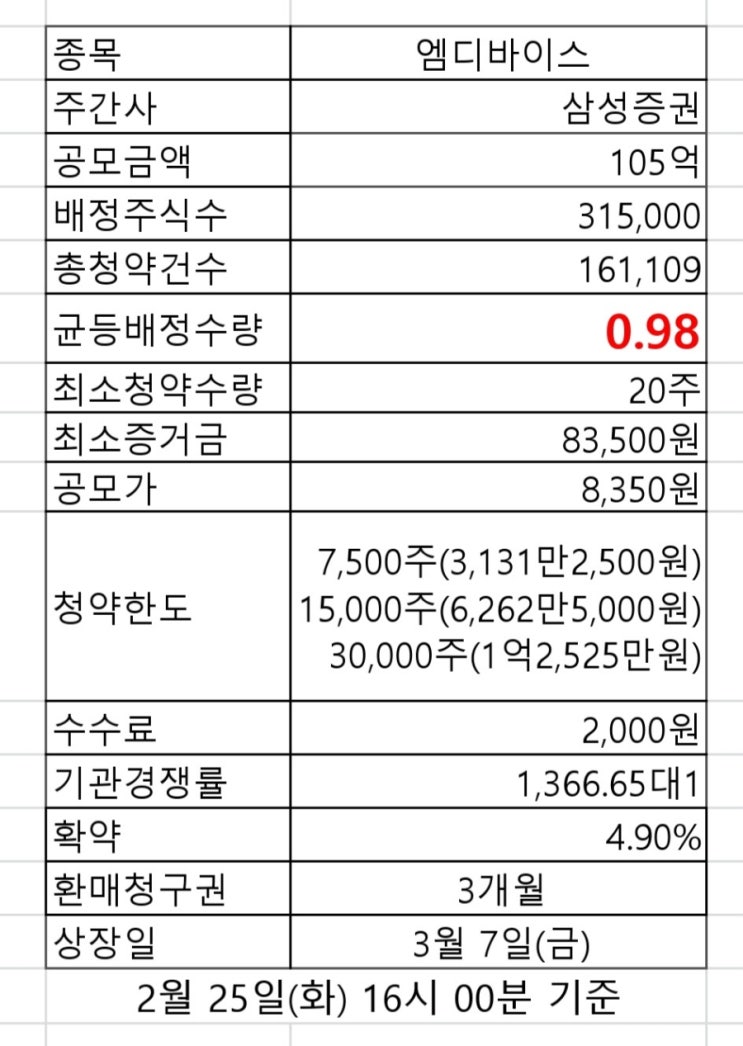 | 종목 | 엠디바이스 |
|---|---|
| 주간사 | 삼성증권 |
| 공모금액 | 105억 |
| 배정주식수 | 315,000 |
| 총청약건수 | 161,109 |
| 균등배정수량 | 0.98 |
| 최소청약수량 | 20주 |
| 최소증거금 | 83,500원 |
| 공모가 | 8,350원 |
| 청약한도 | 7,500주(3,131만2,500원) 15,000주(6,262만5,000원) 30,000주(1억2,525만원) |
| 수수료 | 2,000원 |
| 기관경쟁률 | 1,366.65대1 |
| 확약 | 4.90% |
| 환매청구권 | 3개월 |
| 상장일 | 3월 7일(금) |

2월 25일(화) 16시 00분 기준